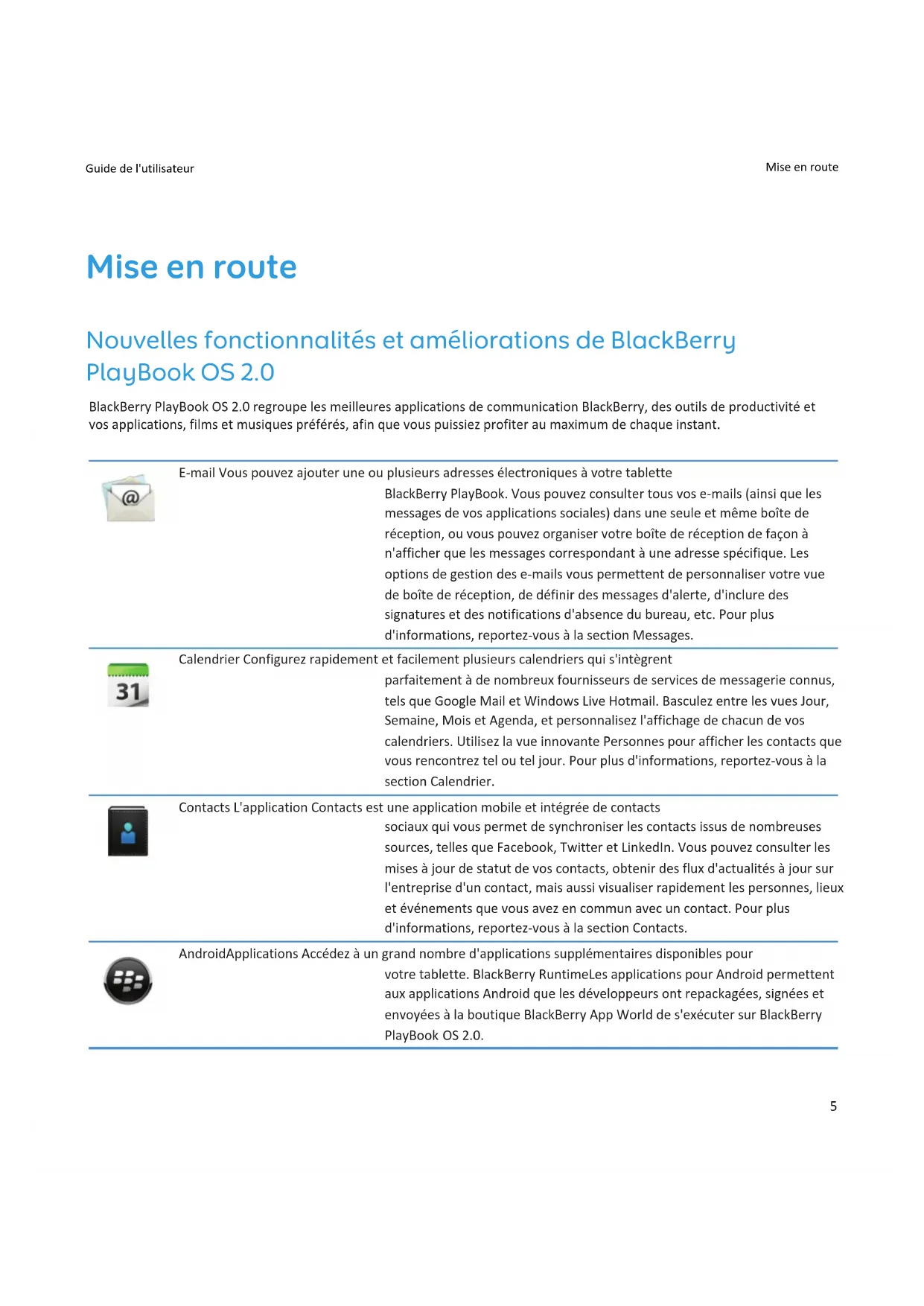 Guide de l'utilisateur

Mise en route

Mise en route

Nouvelles fonctionnalités et améliorations de BlackBerry PlayBook OS 2.0

BlackBerry PlayBook OS 2.0 regroupe les meilleures applications de communication BlackBerry, des outils de productivité et vos applications, films et musiques préférés, afin que vous puissiez profiter au maximum de chaque instant.

@

E-mail Vous pouvez ajouter une ou plusieurs adresses électroniques à votre tablette BlackBerry PlayBook. Vous pouvez consulter tous vos e-mails (ainsi que les messages de vos applications sociales) dans une seule et même boîte de réception, ou vous pouvez organiser votre boîte de réception de façon à n'afficher que les messages correspondant à une adresse spécifique. Les options de gestion des e-mails vous permettent de personnaliser votre vue de boîte de réception, de définir des messages d'alerte, d'inclure des signatures et des notifications d'absence du bureau, etc. Pour plus d'informations, reportez-vous à la section Messages.

31

Calendrier Configurez rapidement et facilement plusieurs calendriers qui s'intègrent parfaitement à de nombreux fournisseurs de services de messagerie connus, tels que Google Mail et Windows Live Hotmail. Basculez entre les vues Jour, Semaine, Mois et Agenda, et personnalisez l'affichage de chacun de vos calendriers. Utilisez la vue innovante Personnes pour afficher les contacts que vous rencontrez tel ou tel jour. Pour plus d'informations, reportez-vous à la section Calendrier.

Contacts L'application Contacts est une application mobile et intégrée de contacts sociaux qui vous permet de synchroniser les contacts issus de nombreuses sources, telles que Facebook, Twitter et LinkedIn. Vous pouvez consulter les mises à jour de statut de vos contacts, obtenir des flux d'actualités à jour sur l'entreprise d'un contact, mais aussi visualiser rapidement les personnes, lieux et événements que vous avez en commun avec un contact. Pour plus d'informations, reportez-vous à la section Contacts.

AndroidApplications Accédez à un grand nombre d'applications supplémentaires disponibles pour votre tablette. BlackBerry RuntimeLes applications pour Android permettent aux applications Android que les développeurs ont repackagées, signées et envoyées à la boutique BlackBerry App World de s'exécuter sur BlackBerry PlayBook OS 2.0.

5